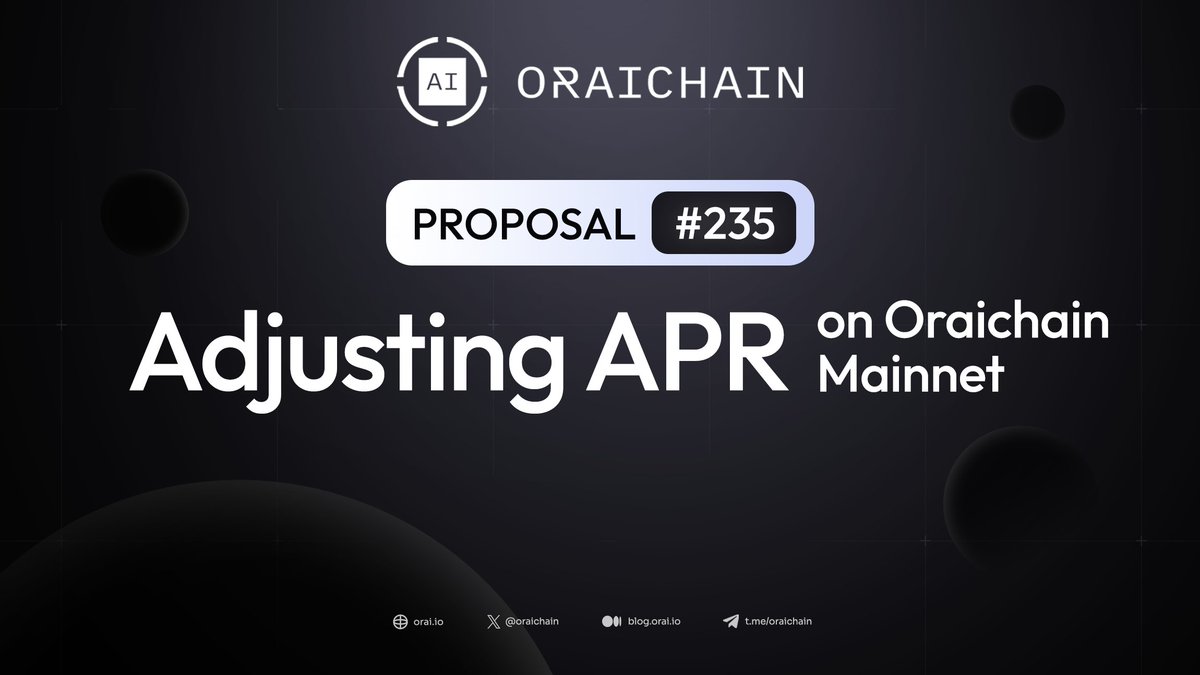 AI ORAICHAIN

PROPOSAL #235

Adjusting APR on Oraichain Mainnet

orai.io @oraichain blog.orai.io t.me/oraichain